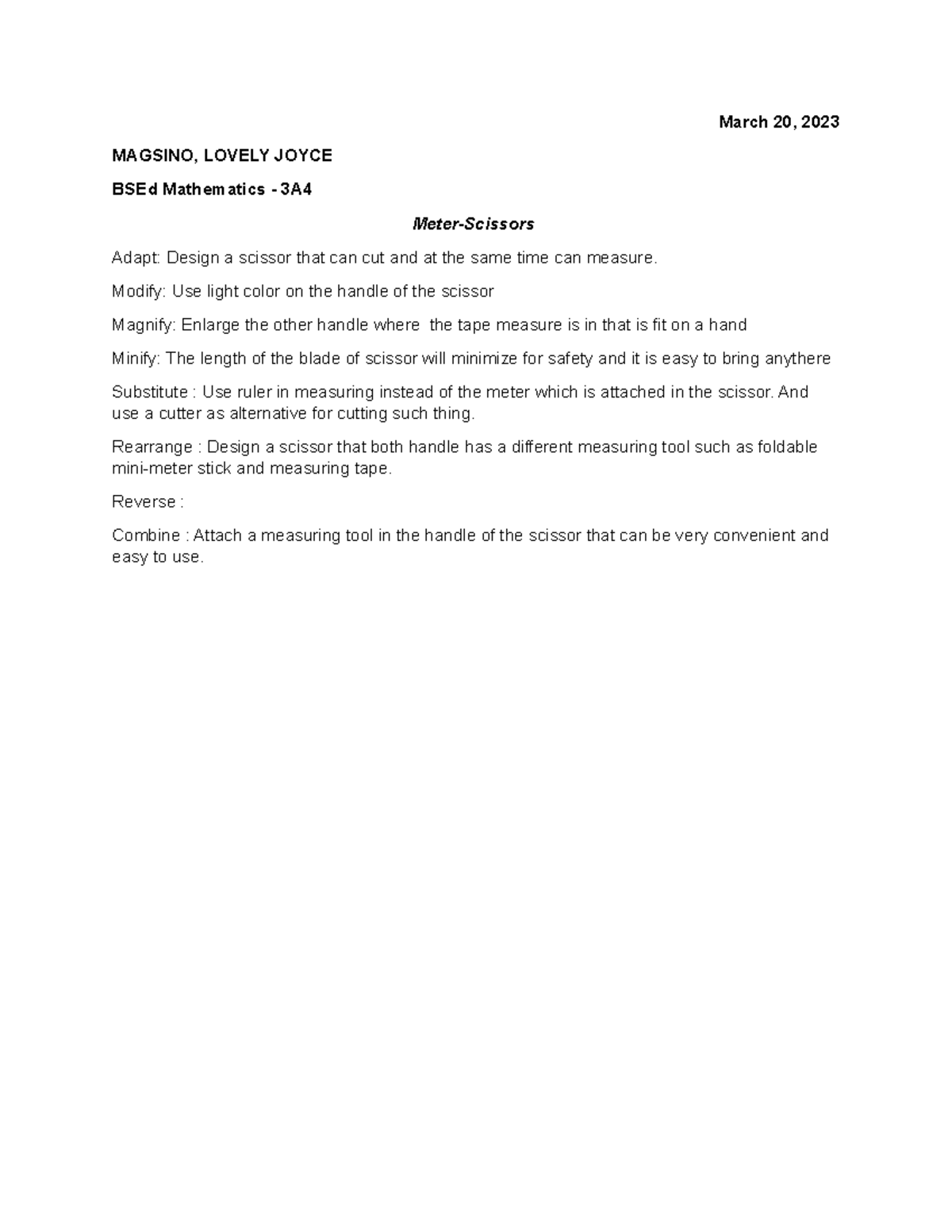 March 20, 2023

MAGSINO, LOVELY JOYCE

BSEd Mathematics - 3A4

Meter-Scissors

Adapt: Design a scissor that can cut and at the same time can measure.

Modify: Use light color on the handle of the scissor

Magnify: Enlarge the other handle where the tape measure is in that is fit on a hand

Minify: The length of the blade of scissor will minimize for safety and it is easy to bring anythere

Substitute : Use ruler in measuring instead of the meter which is attached in the scissor. And use a cutter as alternative for cutting such thing.

Rearrange : Design a scissor that both handle has a different measuring tool such as foldable mini-meter stick and measuring tape.

Reverse :

Combine : Attach a measuring tool in the handle of the scissor that can be very convenient and easy to use.